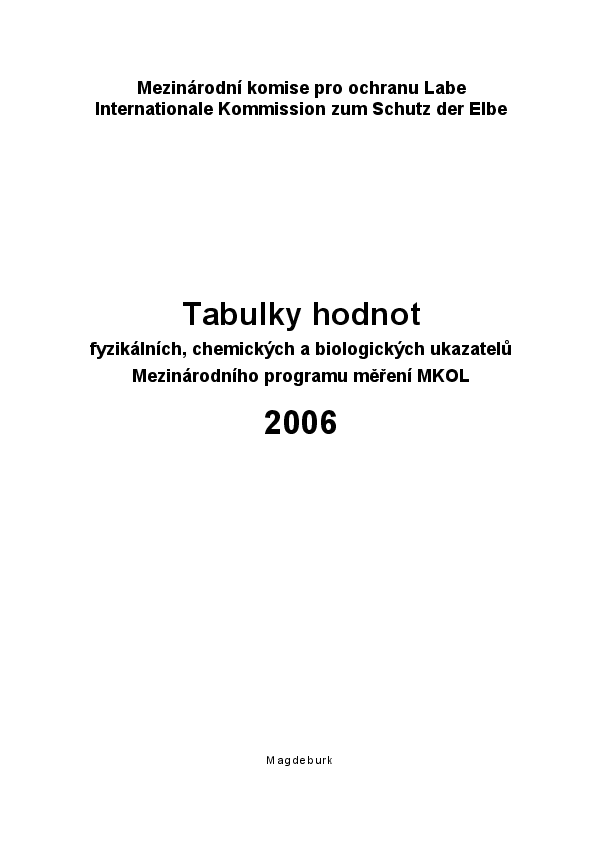 Mezinárodní komise pro ochranu Labe
Internationale Kommission zum Schutz der Elbe

Tabulky hodnot
fyzikálních, chemických a biologických ukazatelů
Mezinárodního programu měření MKOL
2006

Magdeburk